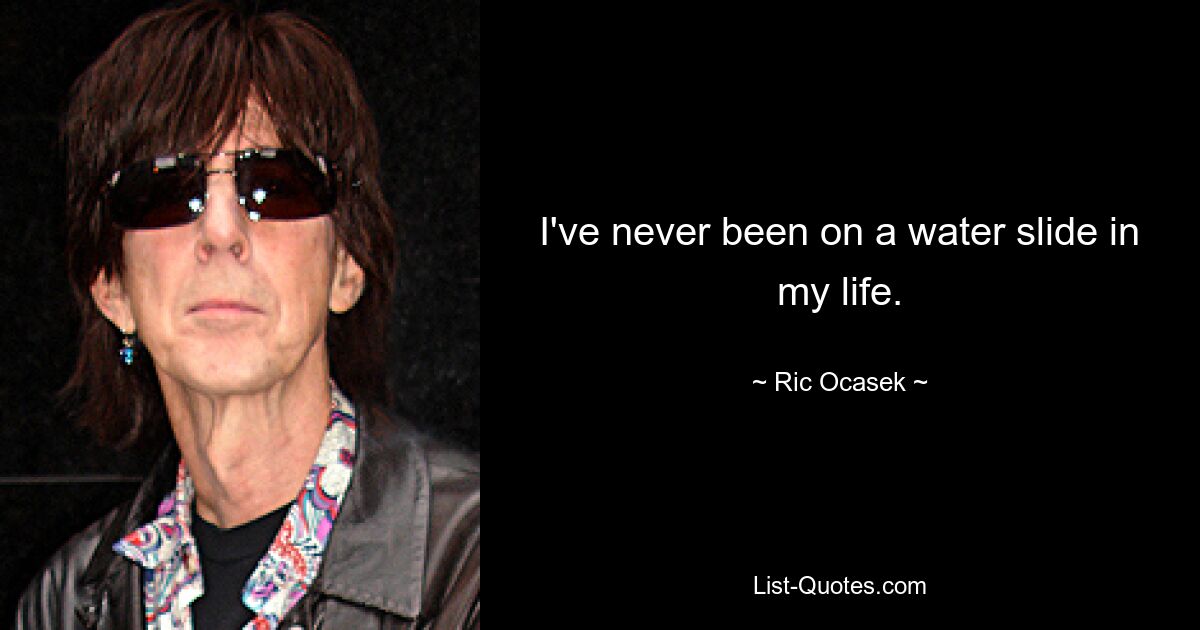 I've never been on a water slide in my life.

~ Ric Ocasek ~

List-Quotes.com